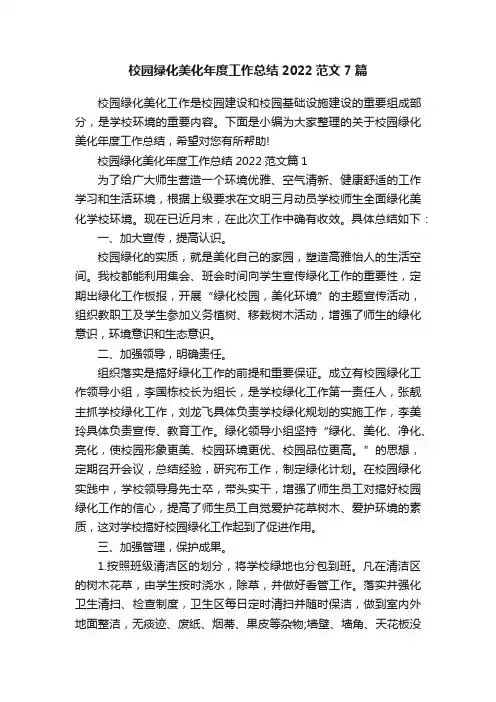 校园绿化美化年度工作总结 2022 范文 7 篇

校园绿化美化工作是校园建设和校园基础设施建设的重要组成部分，是学校环境的重要内容。下面是小编为大家整理的关于校园绿化美化年度工作总结，希望对您有所帮助!

校园绿化美化年度工作总结 2022 范文篇 1

为了给广大师生营造一个环境优雅、空气清新、健康舒适的工作学习和生活环境，根据上级要求在文明三月动员学校师生全面绿化美化学校环境。现在已近月末，在此次工作中确有收效。具体总结如下：

一、加大宣传，提高认识。

校园绿化的实质，就是美化自己的家园，塑造高雅怡人的生活空间。我校都能利用集会、班会时间向学生宣传绿化工作的重要性，定期出绿化工作板报，开展“绿化校园，美化环境”的主题宣传活动，组织教职工及学生参加义务植树、移栽树木活动，增强了师生的绿化意识，环境意识和生态意识。

二、加强领导，明确责任。

组织落实是搞好绿化工作的前提和重要保证。成立有校园绿化工作领导小组，李国栋校长为组长，是学校绿化工作第一责任人，张靓主抓学校绿化工作，刘龙飞具体负责学校绿化规划的实施工作，李美玲具体负责宣传、教育工作。绿化领导小组坚持“绿化、美化、净化、亮化，使校园形象更美、校园环境更优、校园品位更高。”的思想，定期召开会议，总结经验，研究布工作，制定绿化计划。在校园绿化实践中，学校领导身先士卒，带头实干，增强了师生员工对搞好校园绿化工作的信心，提高了师生员工自觉爱护花草树木、爱护环境的素质，这对学校搞好校园绿化工作起到了促进作用。

三、加强管理，保护成果。

1.按照班级清洁区的划分，将学校绿地也分包到班。凡在清洁区的树木花草，由学生按时浇水，除草，并做好看管工作。落实并强化卫生清扫、检查制度，卫生区每日定时清扫并随时保洁，做到室内外地面整洁，无痰迹、废纸、烟蒂、果皮等杂物;墙壁、墙角、天花板没